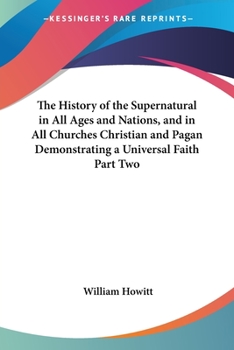 —KESSINGER'S RARE REPRINTS—

The History of the Supernatural in All Ages and Nations, and in All Churches Christian and Pagan Demonstrating a Universal Faith Part Two

William Howitt